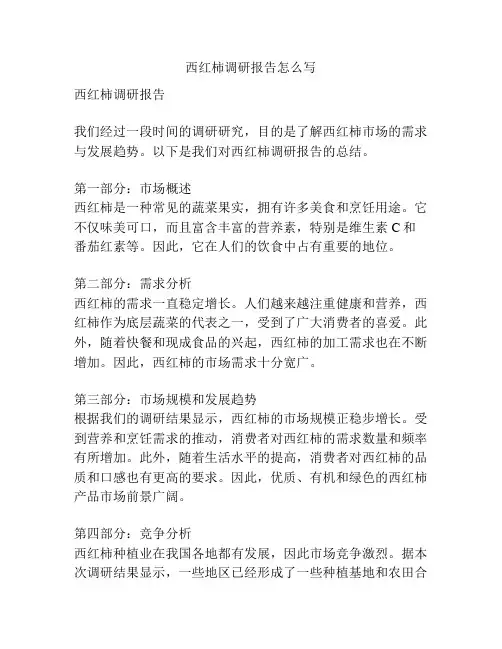 西红柿调研报告怎么写

西红柿调研报告

我们经过一段时间的调研研究，目的是了解西红柿市场的需求与发展趋势。以下是我们对西红柿调研报告的总结。

第一部分：市场概述
西红柿是一种常见的蔬菜果实，拥有许多美食和烹饪用途。它不仅味美可口，而且富含丰富的营养素，特别是维生素 C 和番茄红素等。因此，它在人们的饮食中占有重要的地位。

第二部分：需求分析
西红柿的需求一直稳定增长。人们越来越注重健康和营养，西红柿作为底层蔬菜的代表之一，受到了广大消费者的喜爱。此外，随着快餐和现成食品的兴起，西红柿的加工需求也在不断增加。因此，西红柿的市场需求十分宽广。

第三部分：市场规模和发展趋势
根据我们的调研结果显示，西红柿的市场规模正稳步增长。受到营养和烹饪需求的推动，消费者对西红柿的需求数量和频率有所增加。此外，随着生活水平的提高，消费者对西红柿的品质和口感也有更高的要求。因此，优质、有机和绿色的西红柿产品市场前景广阔。

第四部分：竞争分析
西红柿种植业在我国各地都有发展，因此市场竞争激烈。据本次调研结果显示，一些地区已经形成了一些种植基地和农田合